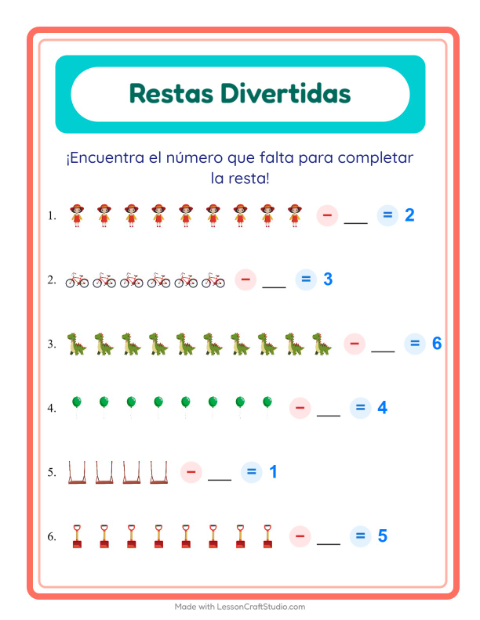 Restas Divertidas

¡Encuentra el número que falta para completar la resta!

1. − ___ = 2

2. − ___ = 3

3. − ___ = 6

4. − ___ = 4

5. − ___ = 1

6. − ___ = 5

Made with LessonCraftStudio.com